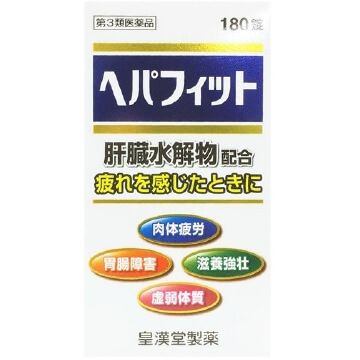 第3類医薬品

180錠

ヘパフィット

肝臓水解物配合

疲れを感じたときに

肉体疲労

胃腸障害

滋養強壮

虚弱体質

皇漢堂製薬